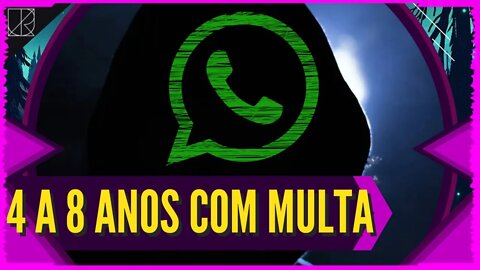 4 A 8 ANOS COM MULTA